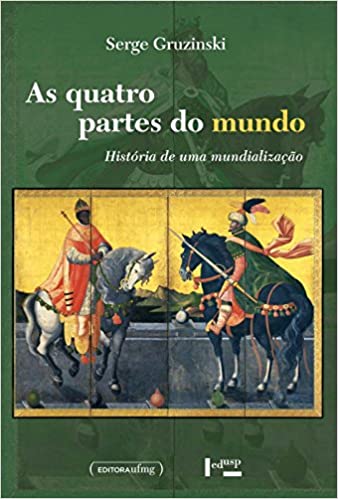 Serge Gruzinski

As quatro partes do mundo

História de uma mundialização

EDITORAufmg

edusp